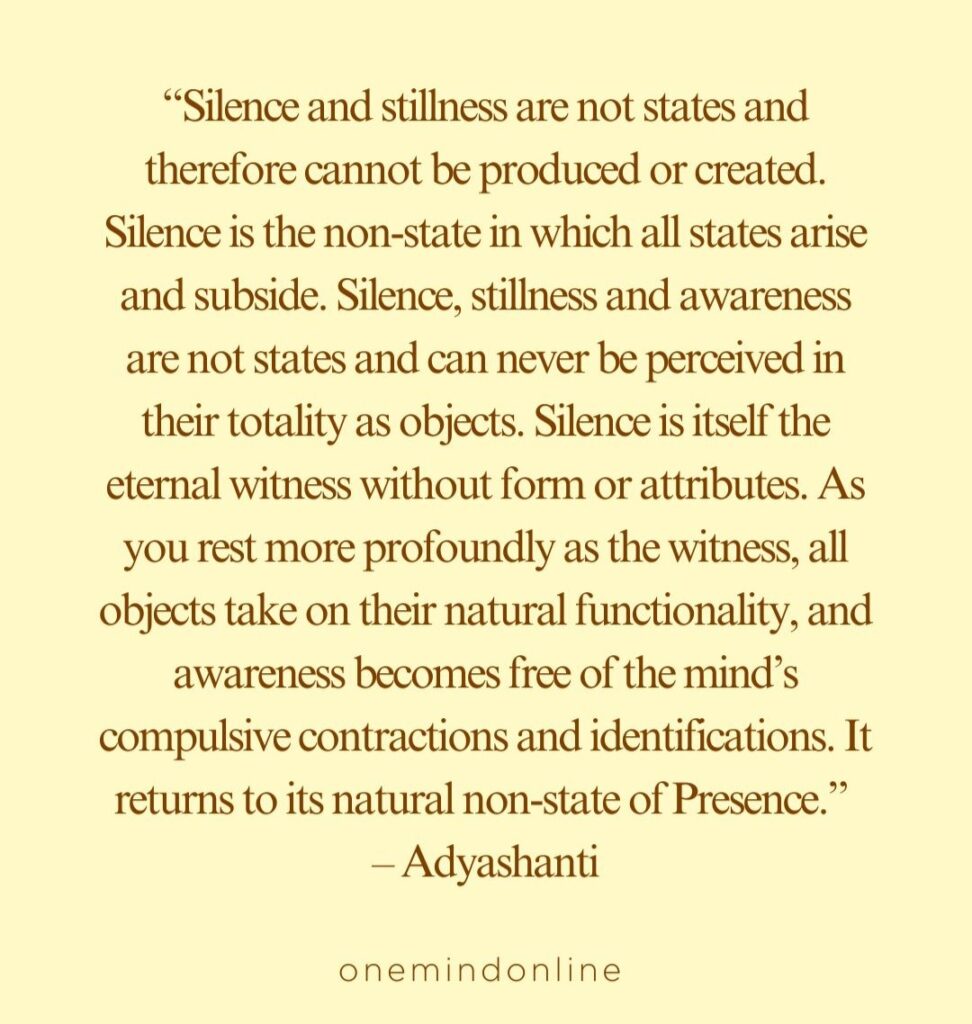 "Silence and stillness are not states and therefore cannot be produced or created. Silence is the non-state in which all states arise and subside. Silence, stillness and awareness are not states and can never be perceived in their totality as objects. Silence is itself the eternal witness without form or attributes. As you rest more profoundly as the witness, all objects take on their natural functionality, and awareness becomes free of the mind's compulsive contractions and identifications. It returns to its natural non-state of Presence."
– Adyashanti

onemindonline